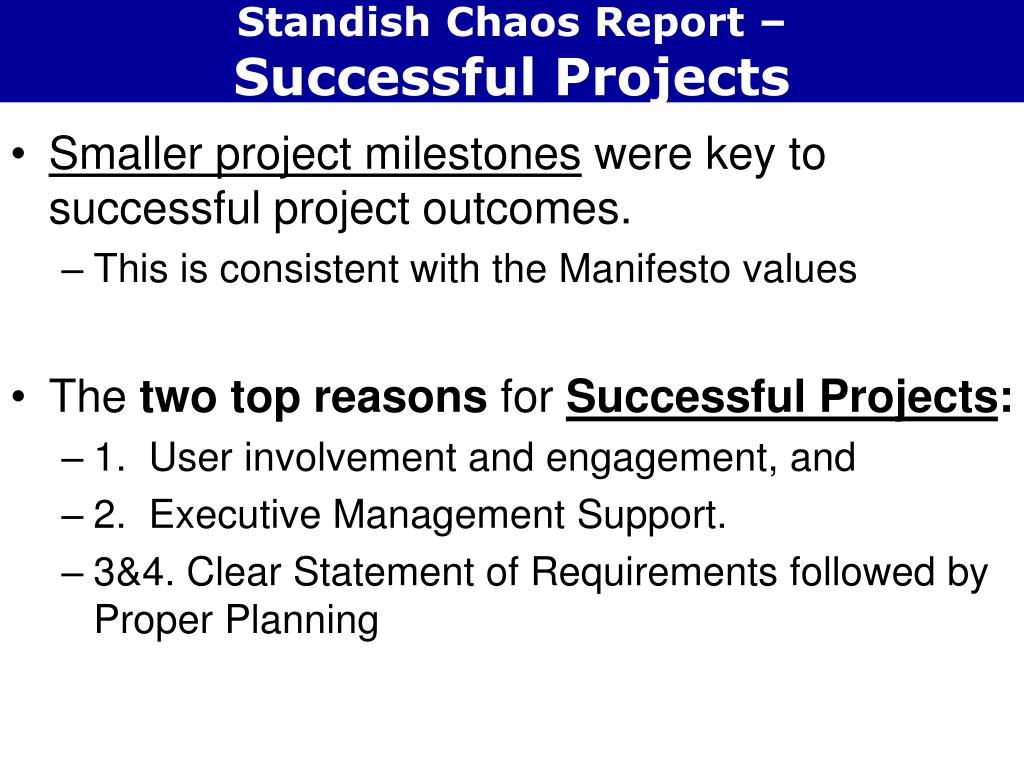 Standish Chaos Report –
Successful Projects

• Smaller project milestones were key to successful project outcomes.
– This is consistent with the Manifesto values

• The two top reasons for Successful Projects:
– 1. User involvement and engagement, and
– 2. Executive Management Support.
– 3&4. Clear Statement of Requirements followed by Proper Planning